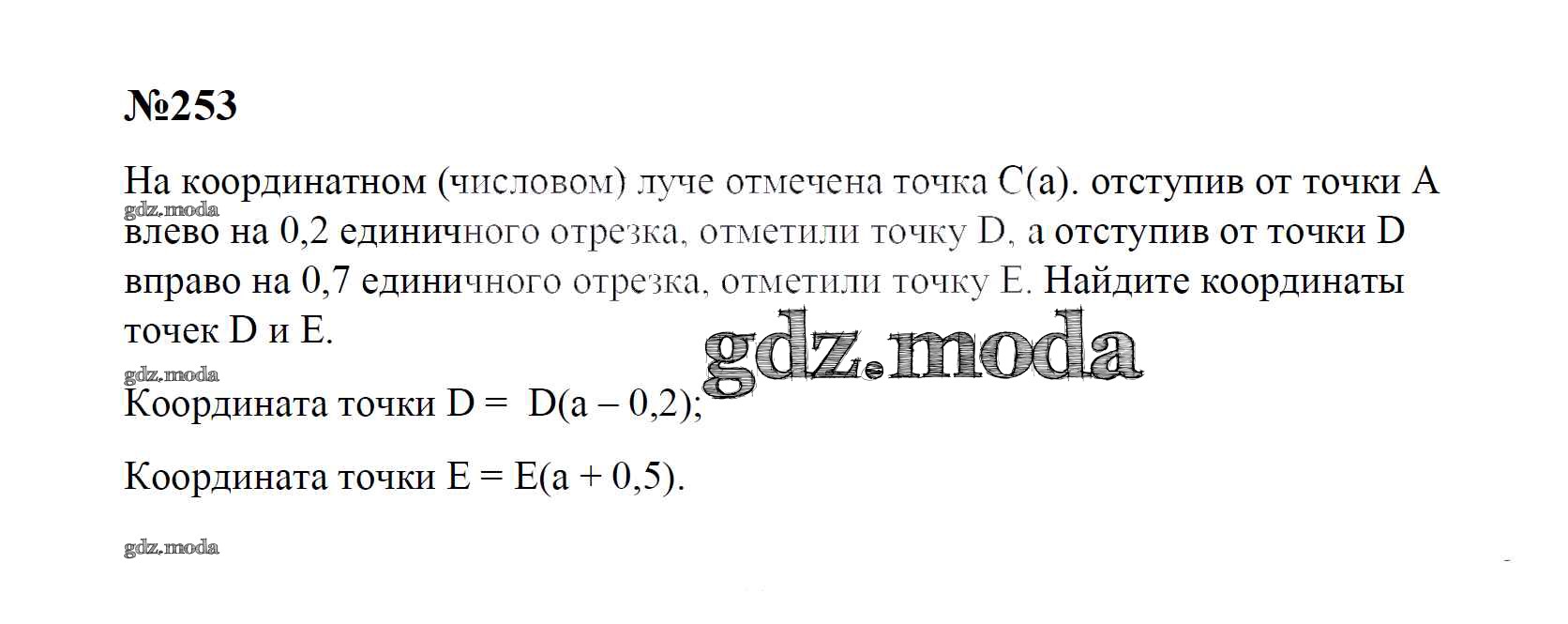 №253

На координатном (числовом) луче отмечена точка C(a). отступив от точки A влево на 0,2 единичного отрезка, отметили точку D, а отступив от точки D вправо на 0,7 единичного отрезка, отметили точку E. Найдите координаты точек D и E.

Координата точки D = D(a – 0,2);

Координата точки E = E(a + 0,5).

gdz.moda